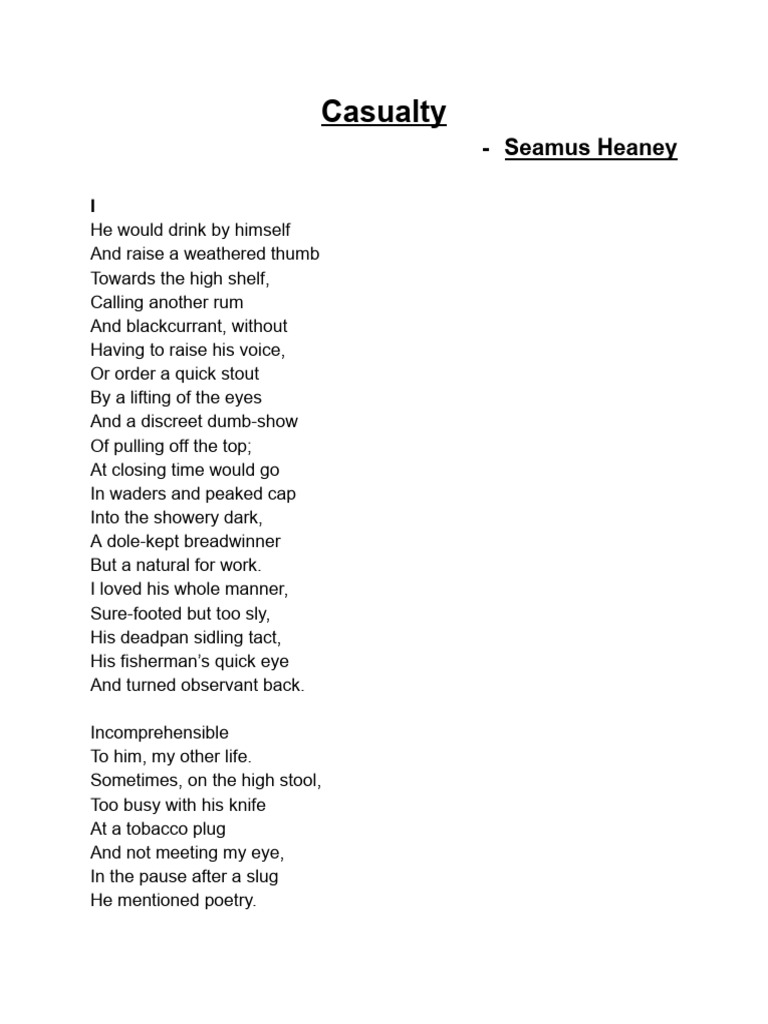 Casualty

- Seamus Heaney

I
He would drink by himself
And raise a weathered thumb
Towards the high shelf,
Calling another rum
And blackcurrant, without
Having to raise his voice,
Or order a quick stout
By a lifting of the eyes
And a discreet dumb-show
Of pulling off the top;
At closing time would go
In waders and peaked cap
Into the showery dark,
A dole-kept breadwinner
But a natural for work.
I loved his whole manner,
Sure-footed but too sly,
His deadpan sidling tact,
His fisherman's quick eye
And turned observant back.

Incomprehensible
To him, my other life.
Sometimes, on the high stool,
Too busy with his knife
At a tobacco plug
And not meeting my eye,
In the pause after a slug
He mentioned poetry.